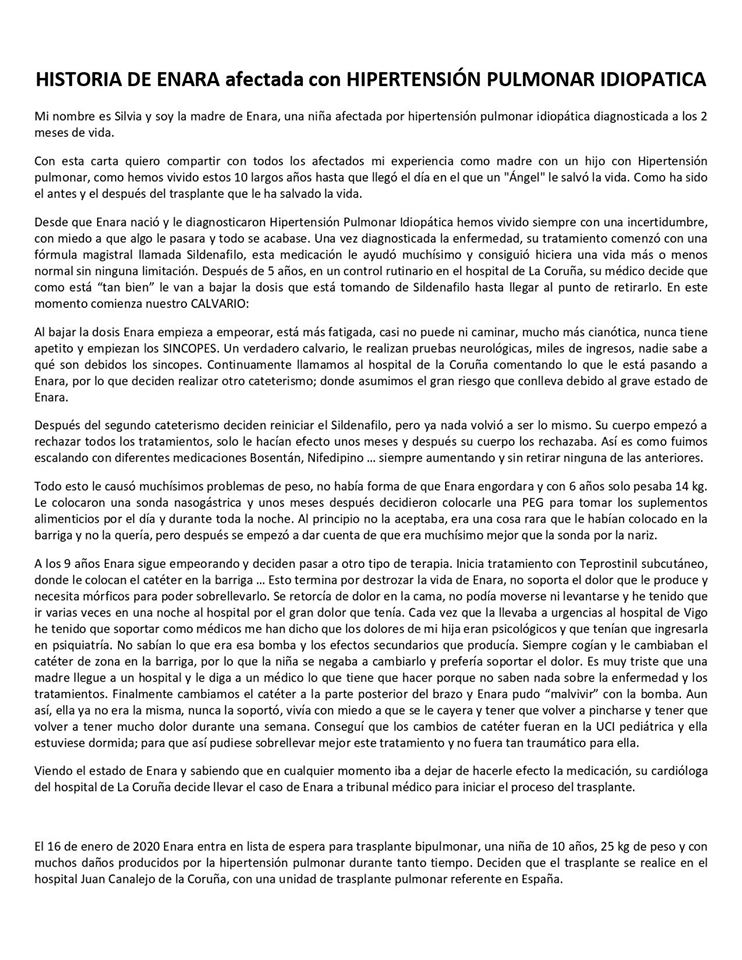 HISTORIA DE ENARA afectada con HIPERTENSIÓN PULMONAR IDIOPATICA

Mi nombre es Silvia y soy la madre de Enara, una niña afectada por hipertensión pulmonar idiopática diagnosticada a los 2 meses de vida.

Con esta carta quiero compartir con todos los afectados mi experiencia como madre con un hijo con Hipertensión pulmonar, como hemos vivido estos 10 largos años hasta que llegó el día en el que un "Ángel" le salvó la vida. Como ha sido el antes y el después del trasplante que le ha salvado la vida.

Desde que Enara nació y le diagnosticaron Hipertensión Pulmonar Idiopática hemos vivido siempre con una incertidumbre, con miedo a que algo le pasara y todo se acabase. Una vez diagnosticada la enfermedad, su tratamiento comenzó con una fórmula magistral llamada Sildenafilo, esta medicación le ayudó muchísimo y consiguió hiciera una vida más o menos normal sin ninguna limitación. Después de 5 años, en un control rutinario en el hospital de La Coruña, su médico decide que como está "tan bien" le van a bajar la dosis que está tomando de Sildenafilo hasta llegar al punto de retirarlo. En este momento comienza nuestro CALVARIO:

Al bajar la dosis Enara empieza a empeorar, está más fatigada, casi no puede ni caminar, mucho más cianótica, nunca tiene apetito y empiezan los SINCOPES. Un verdadero calvario, le realizan pruebas neurológicas, miles de ingresos, nadie sabe a qué son debidos los sincopes. Continuamente llamamos al hospital de la Coruña comentando lo que le está pasando a Enara, por lo que deciden realizar otro cateterismo; donde asumimos el gran riesgo que conlleva debido al grave estado de Enara.

Después del segundo cateterismo deciden reiniciar el Sildenafilo, pero ya nada volvió a ser lo mismo. Su cuerpo empezó a rechazar todos los tratamientos, solo le hacían efecto unos meses y después su cuerpo los rechazaba. Así es como fuimos escalando con diferentes medicaciones Bosentán, Nifedipino … siempre aumentando y sin retirar ninguna de las anteriores.

Todo esto le causó muchísimos problemas de peso, no había forma de que Enara engordara y con 6 años solo pesaba 14 kg. Le colocaron una sonda nasogástrica y unos meses después decidieron colocarle una PEG para tomar los suplementos alimenticios por el día y durante toda la noche. Al principio no la aceptaba, era una cosa rara que le habían colocado en la barriga y no la quería, pero después se empezó a dar cuenta de que era muchísimo mejor que la sonda por la nariz.

A los 9 años Enara sigue empeorando y deciden pasar a otro tipo de terapia. Inicia tratamiento con Teprostinil subcutáneo, donde le colocan el catéter en la barriga … Esto termina por destrozar la vida de Enara, no soporta el dolor que le produce y necesita mórficos para poder sobrellevarlo. Se retorcía de dolor en la cama, no podía moverse ni levantarse y he tenido que ir varias veces en una noche al hospital por el gran dolor que tenía. Cada vez que la llevaba a urgencias al hospital de Vigo he tenido que soportar como médicos me han dicho que los dolores de mi hija eran psicológicos y que tenían que ingresarla en psiquiatría. No sabían lo que era esa bomba y los efectos secundarios que producía. Siempre cogían y le cambiaban el catéter de zona en la barriga, por lo que la niña se negaba a cambiarlo y prefería soportar el dolor. Es muy triste que una madre llegue a un hospital y le diga a un médico lo que tiene que hacer porque no saben nada sobre la enfermedad y los tratamientos. Finalmente cambiamos el catéter a la parte posterior del brazo y Enara pudo "malvivir" con la bomba. Aun así, ella ya no era la misma, nunca la soportó, vivía con miedo a que se le cayera y tener que volver a pincharse y tener que volver a tener mucho dolor durante una semana. Conseguí que los cambios de catéter fueran en la UCI pediátrica y ella estuviese dormida; para que así pudiese sobrellevar mejor este tratamiento y no fuera tan traumático para ella.

Viendo el estado de Enara y sabiendo que en cualquier momento iba a dejar de hacerle efecto la medicación, su cardióloga del hospital de La Coruña decide llevar el caso de Enara a tribunal médico para iniciar el proceso del trasplante.

El 16 de enero de 2020 Enara entra en lista de espera para trasplante bipulmonar, una niña de 10 años, 25 kg de peso y con muchos daños producidos por la hipertensión pulmonar durante tanto tiempo. Deciden que el trasplante se realice en el hospital Juan Canalejo de la Coruña, con una unidad de trasplante pulmonar referente en España.